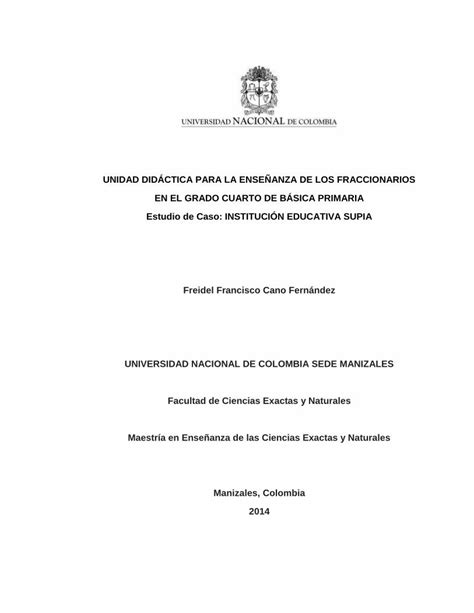 UNIVERSIDAD NACIONAL DE COLOMBIA

UNIDAD DIDÁCTICA PARA LA ENSEÑANZA DE LOS FRACCIONARIOS EN EL GRADO CUARTO DE BÁSICA PRIMARIA
Estudio de Caso: INSTITUCIÓN EDUCATIVA SUPIA

Freidel Francisco Cano Fernández

UNIVERSIDAD NACIONAL DE COLOMBIA SEDE MANIZALES

Facultad de Ciencias Exactas y Naturales

Maestría en Enseñanza de las Ciencias Exactas y Naturales

Manizales, Colombia
2014